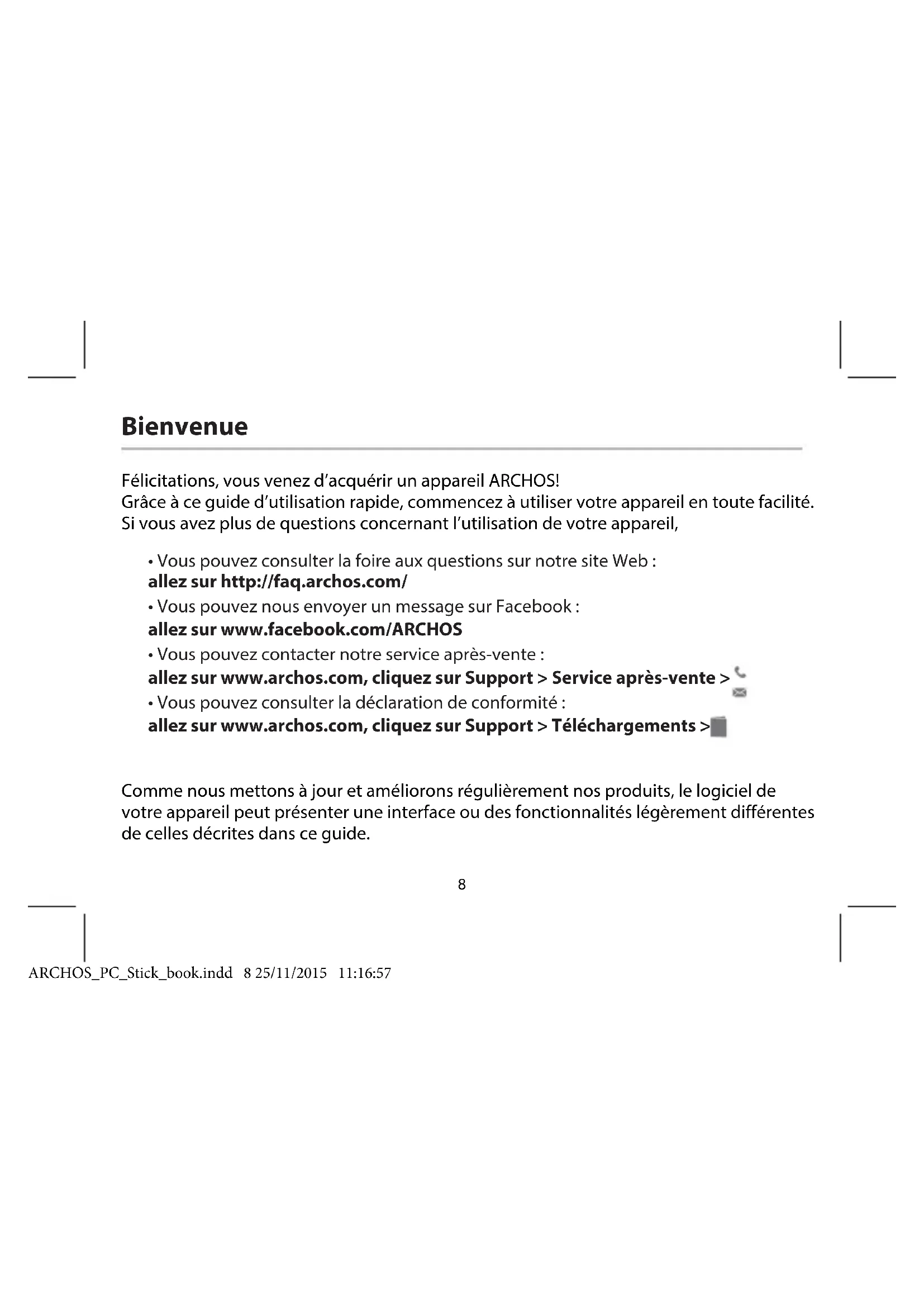 Bienvenue

Félicitations, vous venez d'acquérir un appareil ARCHOS!
Grâce à ce guide d'utilisation rapide, commencez à utiliser votre appareil en toute facilité.
Si vous avez plus de questions concernant l'utilisation de votre appareil,

• Vous pouvez consulter la foire aux questions sur notre site Web :
allez sur http://faq.archos.com/
• Vous pouvez nous envoyer un message sur Facebook :
allez sur www.facebook.com/ARCHOS
• Vous pouvez contacter notre service après-vente :
allez sur www.archos.com, cliquez sur Support > Service après-vente >
• Vous pouvez consulter la déclaration de conformité :
allez sur www.archos.com, cliquez sur Support > Téléchargements >

Comme nous mettons à jour et améliorons régulièrement nos produits, le logiciel de votre appareil peut présenter une interface ou des fonctionnalités légèrement différentes de celles décrites dans ce guide.

8

ARCHOS_PC_Stick_book.indd 8 25/11/2015 11:16:57